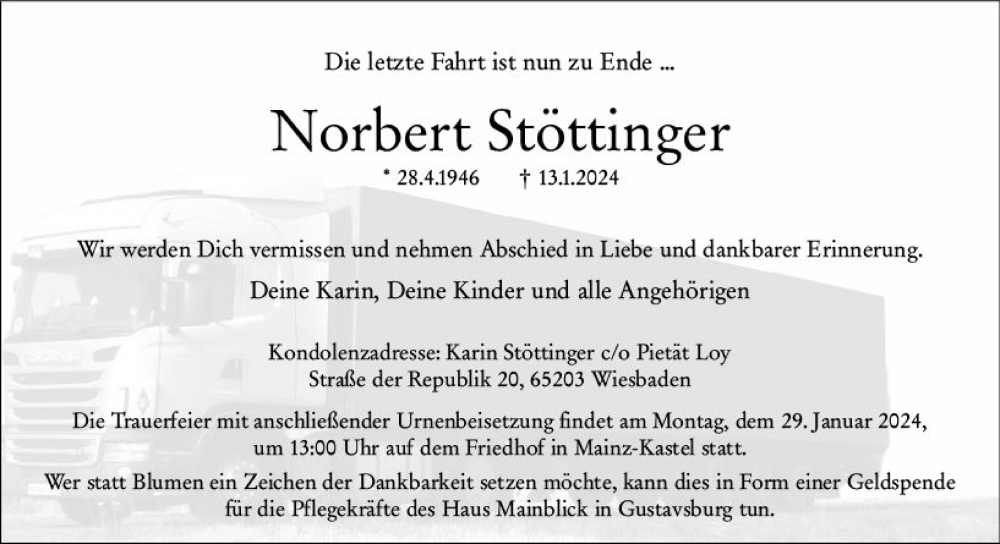 Die letzte Fahrt ist nun zu Ende ...

Norbert Stöttinger

* 28.4.1946 † 13.1.2024

Wir werden Dich vermissen und nehmen Abschied in Liebe und dankbarer Erinnerung.

Deine Karin, Deine Kinder und alle Angehörigen

Kondolenzadresse: Karin Stöttinger c/o Pietät Loy
Straße der Republik 20, 65203 Wiesbaden

Die Trauerfeier mit anschließender Urnenbeisetzung findet am Montag, dem 29. Januar 2024, um 13:00 Uhr auf dem Friedhof in Mainz-Kastel statt.

Wer statt Blumen ein Zeichen der Dankbarkeit setzen möchte, kann dies in Form einer Geldspende für die Pflegekräfte des Haus Mainblick in Gustavsburg tun.